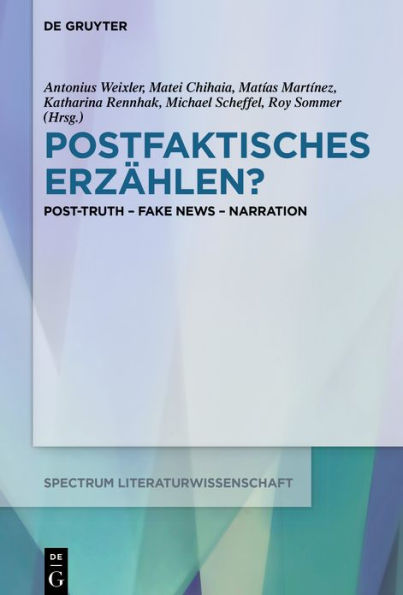 DE GRUYTER

Antonius Weixler, Matei Chihaia, Matías Martínez, Katharina Rennhak, Michael Scheffel, Roy Sommer (Hrsg.)

POSTFAKTISCHES ERZÄHLEN?

POST-TRUTH – FAKE NEWS – NARRATION

SPECTRUM LITERATURWISSENSCHAFT

DE G